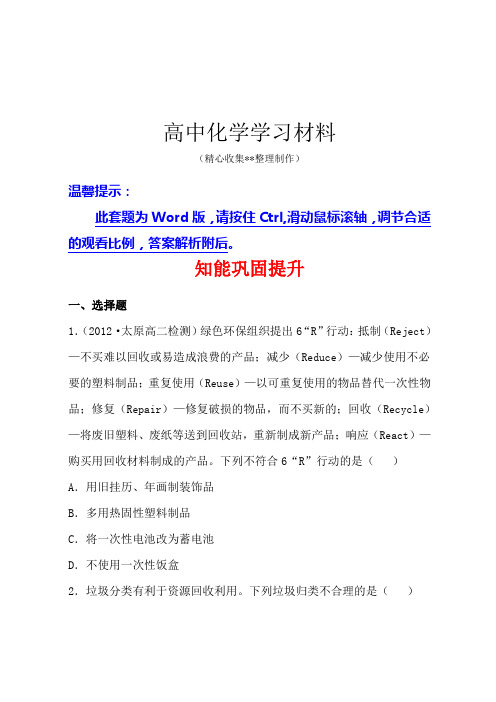 高中化学学习材料

（精心收集**整理制作）

温馨提示：

此套题为 Word 版，请按住 Ctrl,滑动鼠标滚轴，调节合适的观看比例，答案解析附后。

知能巩固提升

一、选择题

1.（2012·太原高二检测）绿色环保组织提出 6“R”行动：抵制（Reject）—不买难以回收或易造成浪费的产品；减少（Reduce）—减少使用不必要的塑料制品；重复使用（Reuse）—以可重复使用的物品替代一次性物品；修复（Repair）—修复破损的物品，而不买新的；回收（Recycle）—将废旧塑料、废纸等送到回收站，重新制成新产品；响应（React）—购买用回收材料制成的产品。下列不符合 6“R”行动的是（　　）

A．用旧挂历、年画制装饰品

B．多用热固性塑料制品

C．将一次性电池改为蓄电池

D．不使用一次性饭盒

2．垃圾分类有利于资源回收利用。下列垃圾归类不合理的是（　　）